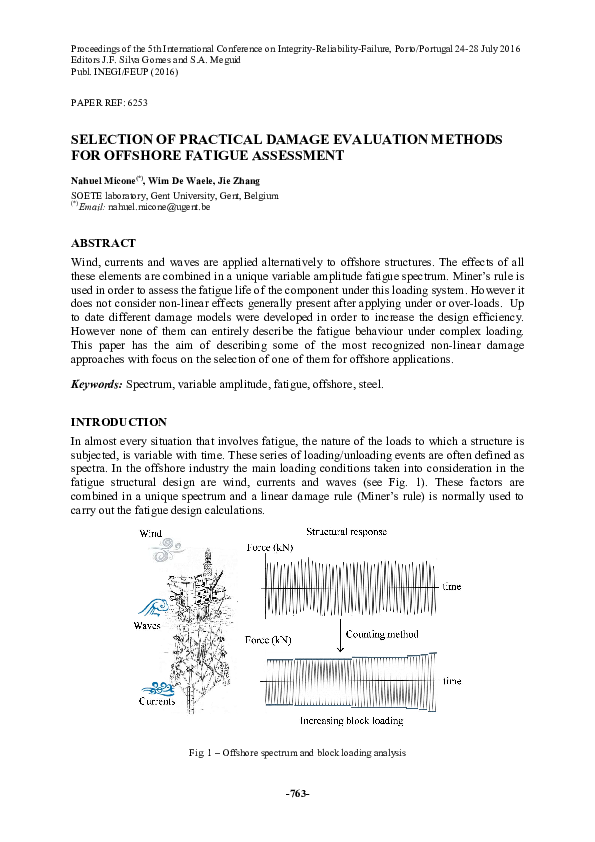 Proceedings of the 5th International Conference on Integrity-Reliability-Failure, Porto/Portugal 24-28 July 2016
Editors J.F. Silva Gomes and S.A. Meguid
Publ. INEGI/FEUP (2016)

PAPER REF: 6253

SELECTION OF PRACTICAL DAMAGE EVALUATION METHODS FOR OFFSHORE FATIGUE ASSESSMENT

Nahuel Micone$^{(*)}$, Wim De Waele, Jie Zhang
SOETE laboratory, Gent University, Gent, Belgium
$^{(*)}$Email: nahuel.micone@ugent.be

ABSTRACT
Wind, currents and waves are applied alternatively to offshore structures. The effects of all these elements are combined in a unique variable amplitude fatigue spectrum. Miner's rule is used in order to assess the fatigue life of the component under this loading system. However it does not consider non-linear effects generally present after applying under or over-loads. Up to date different damage models were developed in order to increase the design efficiency. However none of them can entirely describe the fatigue behaviour under complex loading. This paper has the aim of describing some of the most recognized non-linear damage approaches with focus on the selection of one of them for offshore applications.

Keywords: Spectrum, variable amplitude, fatigue, offshore, steel.

INTRODUCTION
In almost every situation that involves fatigue, the nature of the loads to which a structure is subjected, is variable with time. These series of loading/unloading events are often defined as spectra. In the offshore industry the main loading conditions taken into consideration in the fatigue structural design are wind, currents and waves (see Fig. 1). These factors are combined in a unique spectrum and a linear damage rule (Miner's rule) is normally used to carry out the fatigue design calculations.

Wind
Waves
Currents
Structural response
Force (kN)
time
Counting method
Force (kN)
time
Increasing block loading

Fig. 1 – Offshore spectrum and block loading analysis

-763-